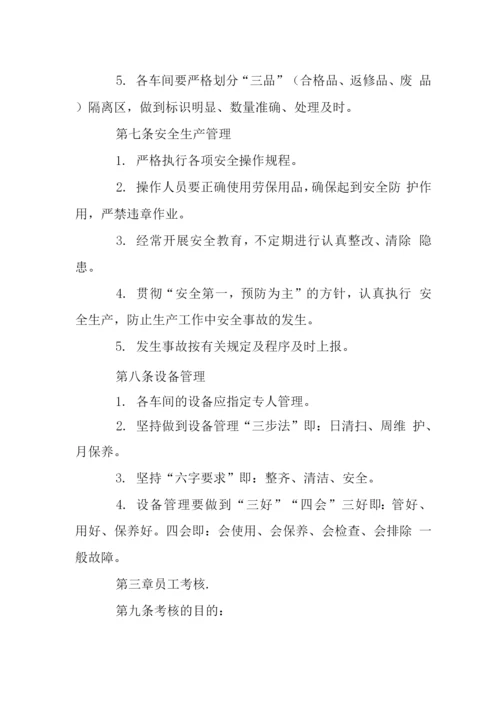 5. 各车间要严格划分“三品”（合格品、返修品、废 品）隔离区，做到标识明显、数量准确、处理及时。

第七条安全生产管理

1. 严格执行各项安全操作规程。

2. 操作人员要正确使用劳保用品，确保起到安全防 护作用，严禁违章作业。

3. 经常开展安全教育，不定期进行认真整改、清除 隐患。

4. 贯彻“安全第一，预防为主”的方针，认真执行 安全生产，防止生产工作中安全事故的发生。

5. 发生事故按有关规定及程序及时上报。

第八条设备管理

1. 各车间的设备应指定专人管理。

2. 坚持做到设备管理“三步法”即：日清扫、周维 护、月保养。

3. 坚持“六字要求”即：整齐、清洁、安全。

4. 设备管理要做到“三好”“四会”三好即：管好、用好、保养好。四会即：会使用、会保养、会检查、会排除 一般故障。

第三章员工考核.

第九条考核的目的：